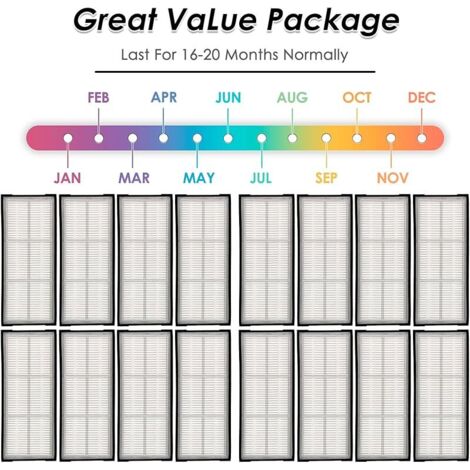 Great VaLue Package

Last For 16-20 Months Normally

FEB
APR
JUN
AUG
OCT
DEC

JAN
MAR
MAY
JUL
SEP
NOV